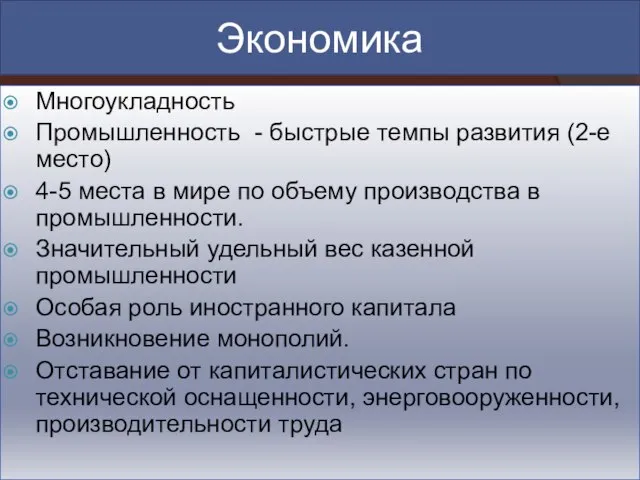 Экономика

Многоукладность
Промышленность - быстрые темпы развития (2-е место)
4-5 места в мире по объему производства в промышленности.
Значительный удельный вес казенной промышленности
Особая роль иностранного капитала
Возникновение монополий.
Отставание от капиталистических стран по технической оснащенности, энерговооруженности, производительности труда